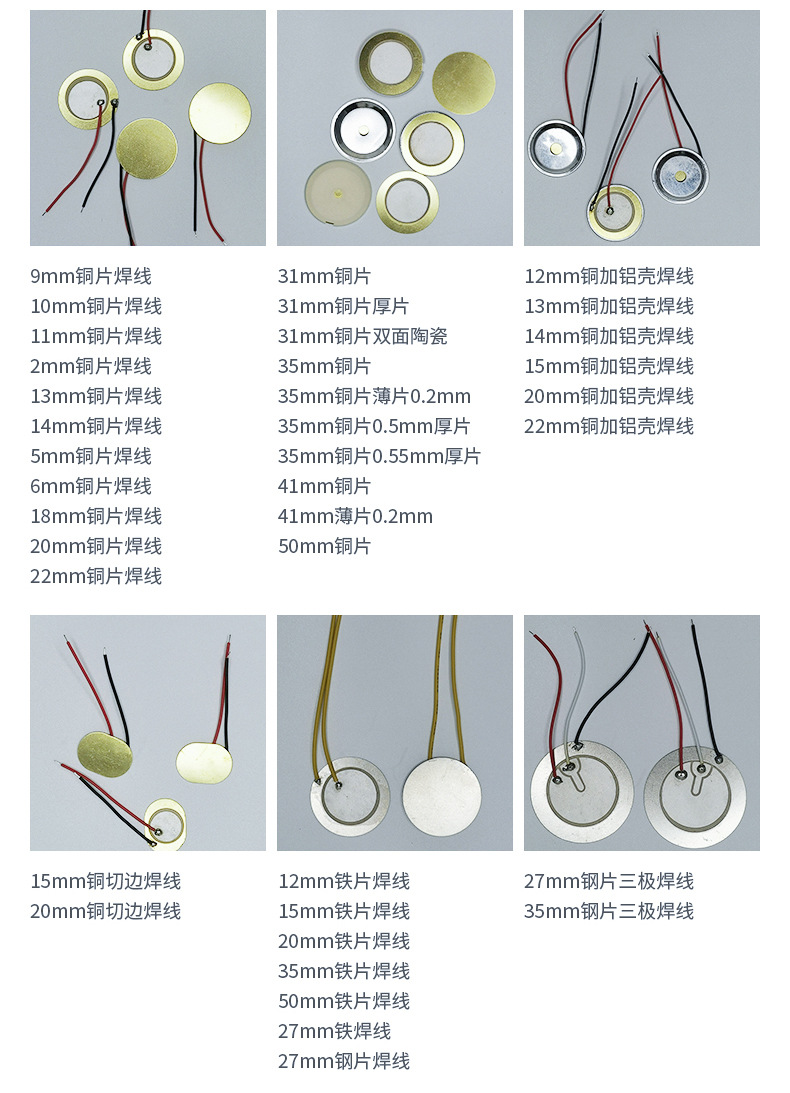 9mm铜片焊线
10mm铜片焊线
11mm铜片焊线
2mm铜片焊线
13mm铜片焊线
14mm铜片焊线
5mm铜片焊线
6mm铜片焊线
18mm铜片焊线
20mm铜片焊线
22mm铜片焊线

31mm铜片
31mm铜片厚片
31mm铜片双面陶瓷
35mm铜片
35mm铜片薄片0.2mm
35mm铜片0.5mm厚片
35mm铜片0.55mm厚片
41mm铜片
41mm薄片0.2mm
50mm铜片

12mm铜加铝壳焊线
13mm铜加铝壳焊线
14mm铜加铝壳焊线
15mm铜加铝壳焊线
20mm铜加铝壳焊线
22mm铜加铝壳焊线

15mm铜切边焊线
20mm铜切边焊线

12mm铁片焊线
15mm铁片焊线
20mm铁片焊线
35mm铁片焊线
50mm铁片焊线
27mm铁焊线
27mm钢片焊线

27mm钢片三极焊线
35mm钢片三极焊线